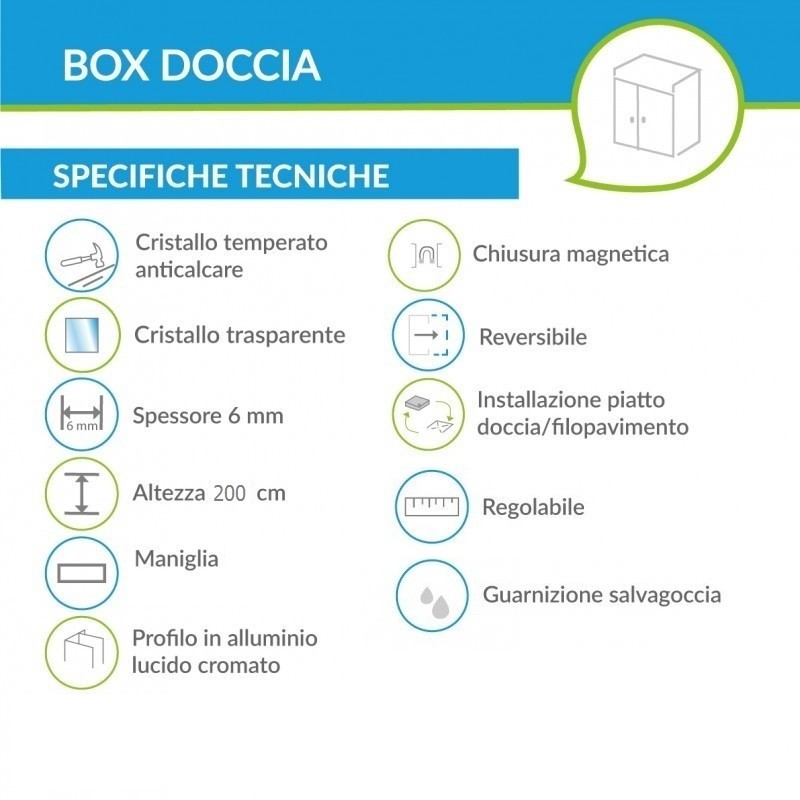 BOX DOCCIA

SPECIFICHE TECNICHE

Cristallo temperato anticalcare

Cristallo trasparente

6 mm

Spessore 6 mm

Altezza 200 cm

Maniglia

Profilo in alluminio lucido cromato

Chiusura magnetica

Reversibile

Installazione piatto doccia/filopavimento

Regolabile

Guarnizione salvagoccia